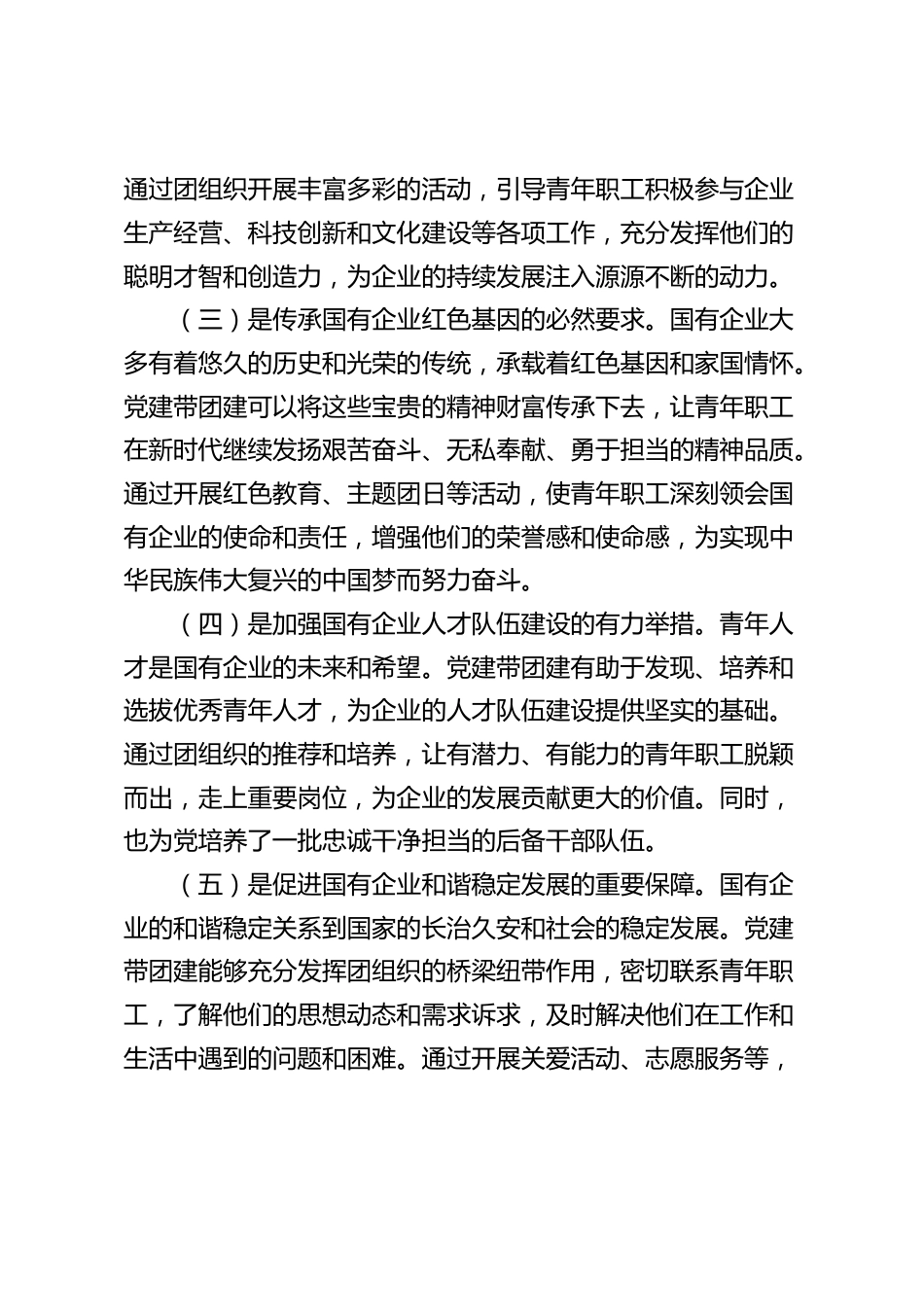 通过团组织开展丰富多彩的活动，引导青年职工积极参与企业生产经营、科技创新和文化建设等各项工作，充分发挥他们的聪明才智和创造力，为企业的持续发展注入源源不断的动力。

（三）是传承国有企业红色基因的必然要求。国有企业大多有着悠久的历史和光荣的传统，承载着红色基因和家国情怀。党建带团建可以将这些宝贵的精神财富传承下去，让青年职工在新时代继续发扬艰苦奋斗、无私奉献、勇于担当的精神品质。通过开展红色教育、主题团日等活动，使青年职工深刻领会国有企业的使命和责任，增强他们的荣誉感和使命感，为实现中华民族伟大复兴的中国梦而努力奋斗。

（四）是加强国有企业人才队伍建设的有力举措。青年人才是国有企业的未来和希望。党建带团建有助于发现、培养和选拔优秀青年人才，为企业的人才队伍建设提供坚实的基础。通过团组织的推荐和培养，让有潜力、有能力的青年职工脱颖而出，走上重要岗位，为企业的发展贡献更大的价值。同时，也为党培养了一批忠诚干净担当的后备干部队伍。

（五）是促进国有企业和谐稳定发展的重要保障。国有企业的和谐稳定关系到国家的长治久安和社会的稳定发展。党建带团建能够充分发挥团组织的桥梁纽带作用，密切联系青年职工，了解他们的思想动态和需求诉求，及时解决他们在工作和生活中遇到的问题和困难。通过开展关爱活动、志愿服务等，